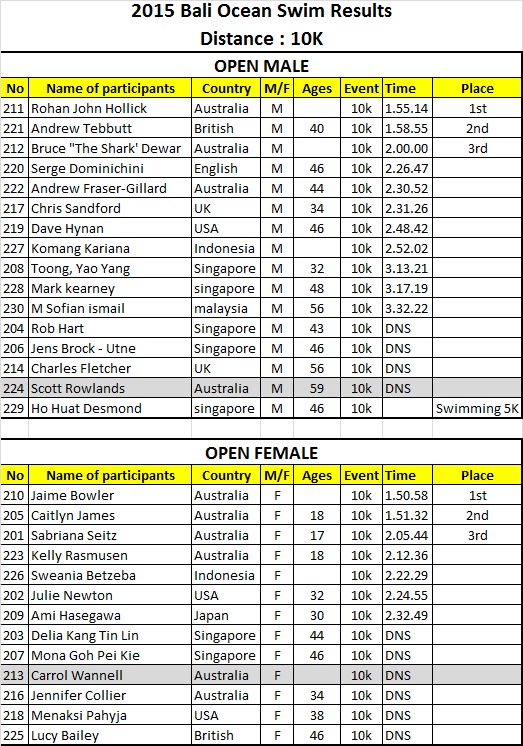 2015 Bali Ocean Swim Results

Distance : 10K

OPEN MALE

| No | Name of participants | Country | M/F | Ages | Event | Time | Place |
|---|---|---|---|---|---|---|---|
| 211 | Rohan John Hollick | Australia | M | | 10k | 1.55.14 | 1st |
| 221 | Andrew Tebbutt | British | M | 40 | 10k | 1.58.55 | 2nd |
| 212 | Bruce "The Shark' Dewar | Australia | M | | 10k | 2.00.00 | 3rd |
| 220 | Serge Dominichini | English | M | 46 | 10k | 2.26.47 | |
| 222 | Andrew Fraser-Gillard | Australia | M | 44 | 10k | 2.30.52 | |
| 217 | Chris Sandford | UK | M | 34 | 10k | 2.31.26 | |
| 219 | Dave Hynan | USA | M | 46 | 10k | 2.48.42 | |
| 227 | Komang Kariana | Indonesia | M | | 10k | 2.52.02 | |
| 208 | Toong, Yao Yang | Singapore | M | 32 | 10k | 3.13.21 | |
| 228 | Mark kearney | singapore | M | 48 | 10k | 3.17.19 | |
| 230 | M Sofian ismail | malaysia | M | 56 | 10k | 3.32.22 | |
| 204 | Rob Hart | Singapore | M | 43 | 10k | DNS | |
| 206 | Jens Brock - Utne | Singapore | M | 46 | 10k | DNS | |
| 214 | Charles Fletcher | UK | M | 56 | 10k | DNS | |
| 224 | Scott Rowlands | Australia | M | 59 | 10k | DNS | |
| 229 | Ho Huat Desmond | singapore | M | 46 | 10k | | Swimming 5K |

OPEN FEMALE

| No | Name of participants | Country | M/F | Ages | Event | Time | Place |
|---|---|---|---|---|---|---|---|
| 210 | Jaime Bowler | Australia | F | | 10k | 1.50.58 | 1st |
| 205 | Caitlyn James | Australia | F | 18 | 10k | 1.51.32 | 2nd |
| 201 | Sabriana Seitz | Australia | F | 17 | 10k | 2.05.44 | 3rd |
| 223 | Kelly Rasmusen | Australia | F | 18 | 10k | 2.12.36 | |
| 226 | Sweania Betzeba | Indonesia | F | | 10k | 2.22.29 | |
| 202 | Julie Newton | USA | F | 32 | 10k | 2.24.55 | |
| 209 | Ami Hasegawa | Japan | F | 30 | 10k | 2.32.49 | |
| 203 | Delia Kang Tin Lin | Singapore | F | 44 | 10k | DNS | |
| 207 | Mona Goh Pei Kie | Singapore | F | 46 | 10k | DNS | |
| 213 | Carrol Wannell | Australia | F | | 10k | DNS | |
| 216 | Jennifer Collier | Australia | F | 34 | 10k | DNS | |
| 218 | Menaksi Pahyja | USA | F | 38 | 10k | DNS | |
| 225 | Lucy Bailey | British | F | 46 | 10k | DNS | |